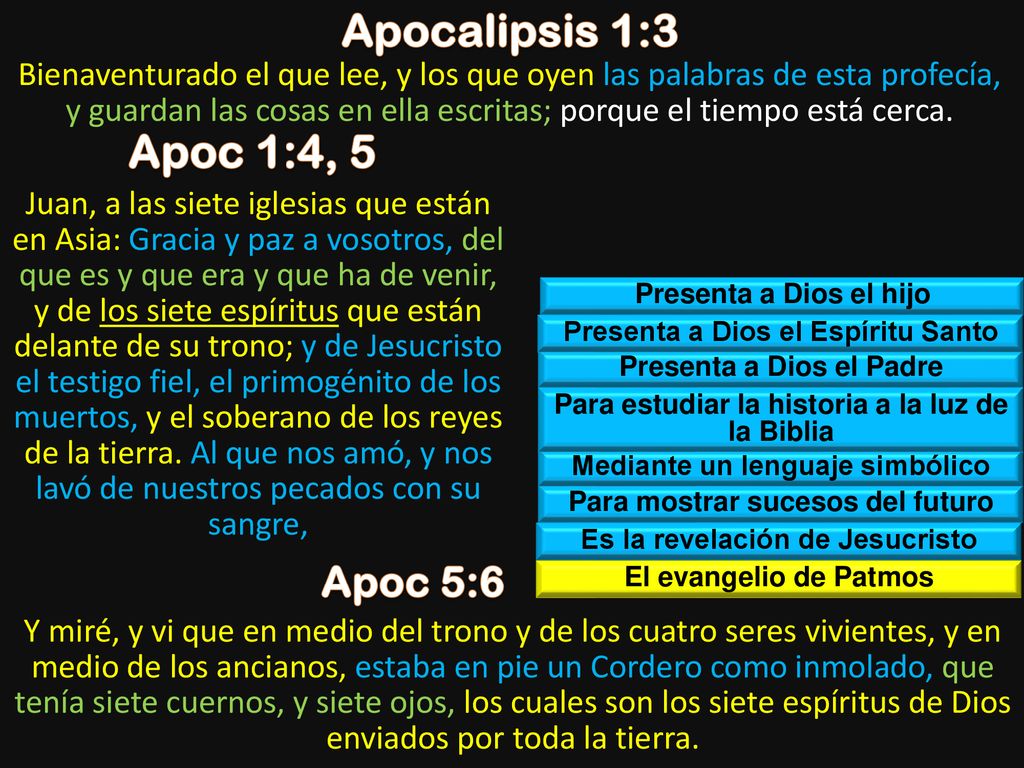 Apocalipsis 1:3

Bienaventurado el que lee, y los que oyen las palabras de esta profecía, y guardan las cosas en ella escritas; porque el tiempo está cerca.

Apoc 1:4, 5

Juan, a las siete iglesias que están en Asia: Gracia y paz a vosotros, del que es y que era y que ha de venir, y de los siete espíritus que están delante de su trono; y de Jesucristo el testigo fiel, el primogénito de los muertos, y el soberano de los reyes de la tierra. Al que nos amó, y nos lavó de nuestros pecados con su sangre,

Presenta a Dios el hijo

Presenta a Dios el Espíritu Santo

Presenta a Dios el Padre

Para estudiar la historia a la luz de la Biblia

Mediante un lenguaje simbólico

Para mostrar sucesos del futuro

Es la revelación de Jesucristo

El evangelio de Patmos

Apoc 5:6

Y miré, y vi que en medio del trono y de los cuatro seres vivientes, y en medio de los ancianos, estaba en pie un Cordero como inmolado, que tenía siete cuernos, y siete ojos, los cuales son los siete espíritus de Dios enviados por toda la tierra.